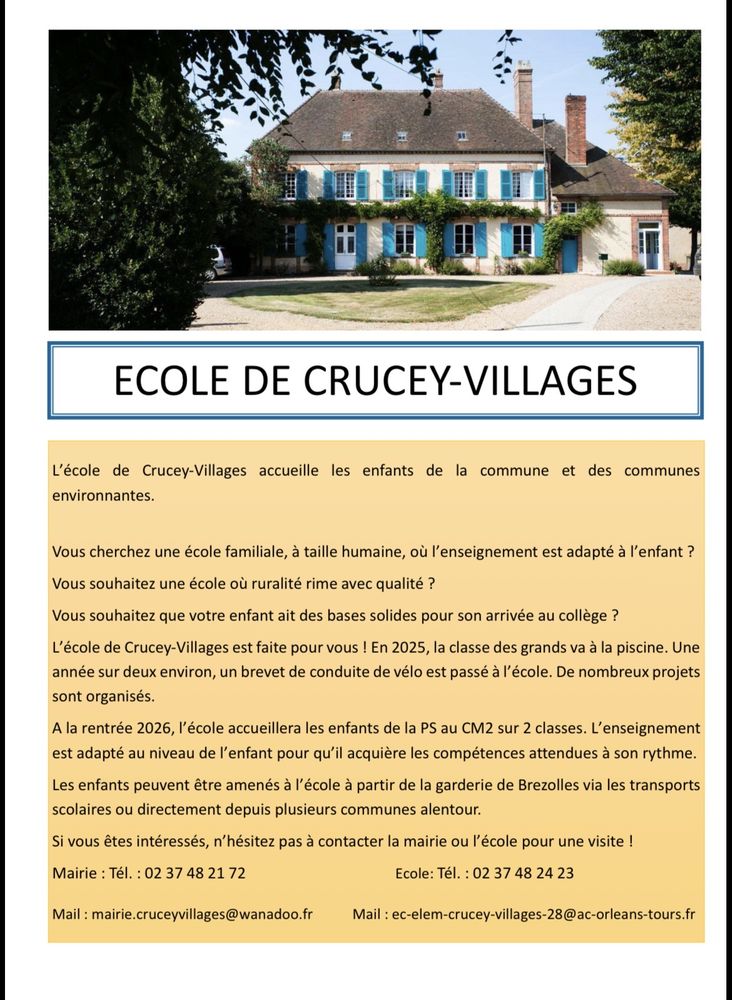 ECOLE DE CRUCEY-VILLAGES

L'école de Crucey-Villages accueille les enfants de la commune et des communes environnantes.

Vous cherchez une école familiale, à taille humaine, où l'enseignement est adapté à l'enfant ?

Vous souhaitez une école où ruralité rime avec qualité ?

Vous souhaitez que votre enfant ait des bases solides pour son arrivée au collège ?

L'école de Crucey-Villages est faite pour vous ! En 2025, la classe des grands va à la piscine. Une année sur deux environ, un brevet de conduite de vélo est passé à l'école. De nombreux projets sont organisés.

A la rentrée 2026, l'école accueillera les enfants de la PS au CM2 sur 2 classes. L'enseignement est adapté au niveau de l'enfant pour qu'il acquière les compétences attendues à son rythme.

Les enfants peuvent être amenés à l'école à partir de la garderie de Brezolles via les transports scolaires ou directement depuis plusieurs communes alentour.

Si vous êtes intéressés, n'hésitez pas à contacter la mairie ou l'école pour une visite !

Mairie : Tél. : 02 37 48 21 72

Ecole: Tél. : 02 37 48 24 23

Mail : mairie.cruceyvillages@wanadoo.fr

Mail : ec-elem-crucey-villages-28@ac-orleans-tours.fr